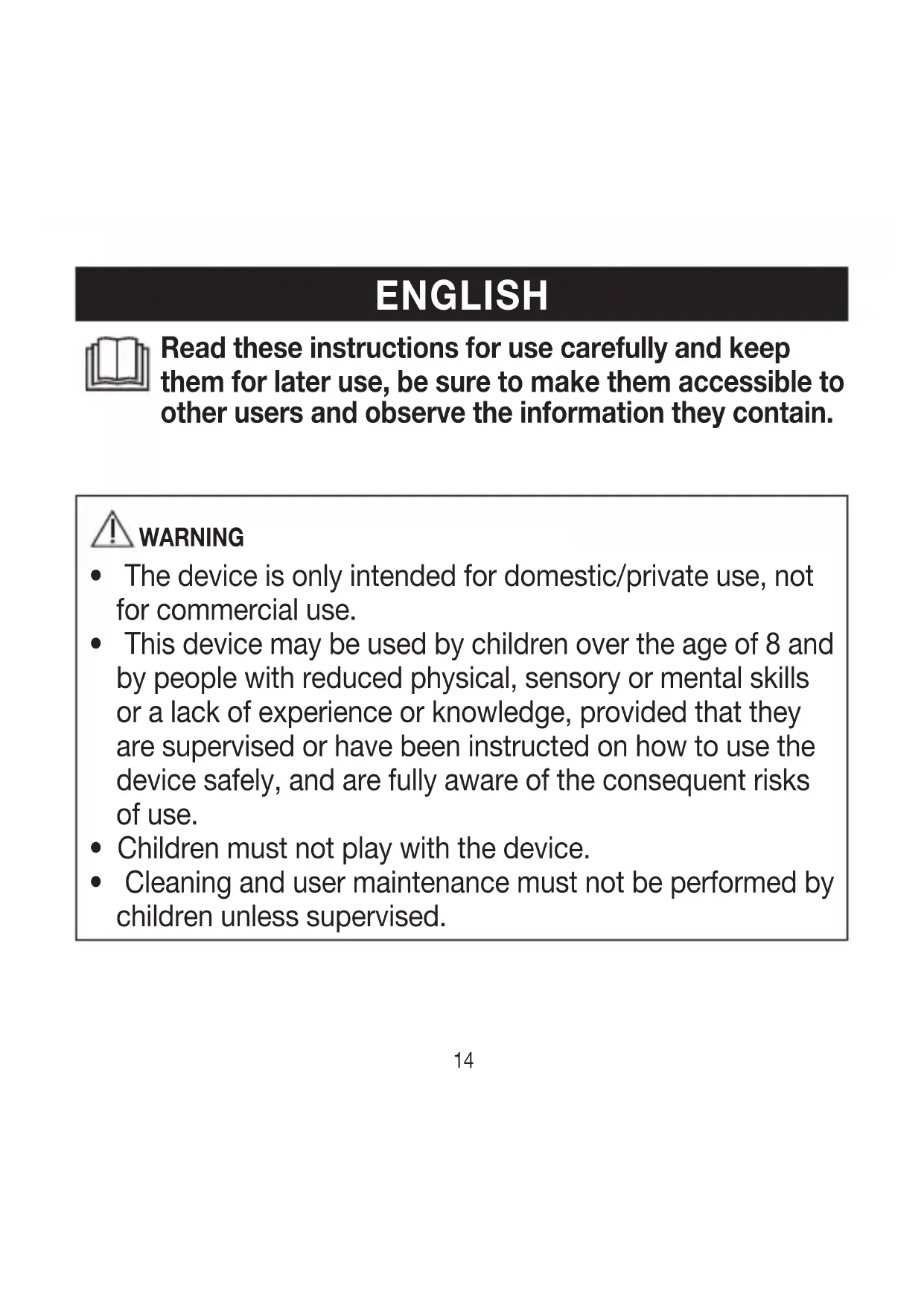 ENGLISH

Read these instructions for use carefully and keep them for later use, be sure to make them accessible to other users and observe the information they contain.

WARNING

• The device is only intended for domestic/private use, not for commercial use.
• This device may be used by children over the age of 8 and by people with reduced physical, sensory or mental skills or a lack of experience or knowledge, provided that they are supervised or have been instructed on how to use the device safely, and are fully aware of the consequent risks of use.
• Children must not play with the device.
• Cleaning and user maintenance must not be performed by children unless supervised.

14